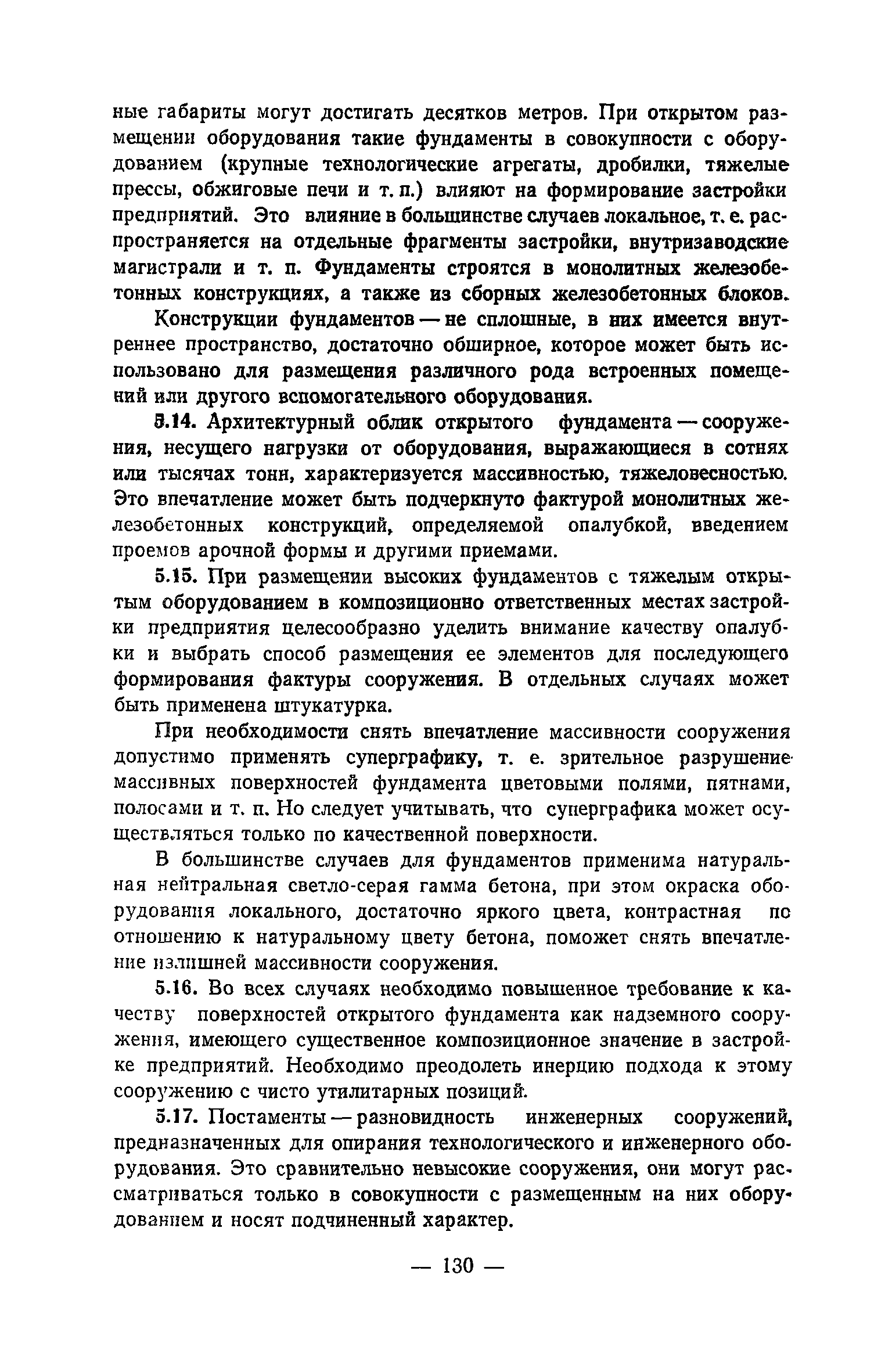 ные габариты могут достигать десятков метров. При открытом размещении оборудования такие фундаменты в совокупности с оборудованием (крупные технологические агрегаты, дробилки, тяжелые прессы, обжиговые печи и т. п.) влияют на формирование застройки предприятий. Это влияние в большинстве случаев локальное, т. е. распространяется на отдельные фрагменты застройки, внутризаводские магистрали и т. п. Фундаменты строятся в монолитных железобетонных конструкциях, а также из сборных железобетонных блоков.

Конструкции фундаментов — не сплошные, в них имеется внутреннее пространство, достаточно обширное, которое может быть использовано для размещения различного рода встроенных помещений или другого вспомогательного оборудования.

5.14. Архитектурный облик открытого фундамента — сооружения, несущего нагрузки от оборудования, выражающиеся в сотнях или тысячах тонн, характеризуется массивностью, тяжеловесностью. Это впечатление может быть подчеркнуто фактурой монолитных железобетонных конструкций, определяемой опалубкой, введением проемов арочной формы и другими приемами.

5.15. При размещении высоких фундаментов с тяжелым открытым оборудованием в композиционно ответственных местах застройки предприятия целесообразно уделить внимание качеству опалубки и выбрать способ размещения ее элементов для последующего формирования фактуры сооружения. В отдельных случаях может быть применена штукатурка.

При необходимости снять впечатление массивности сооружения допустимо применять суперграфику, т. е. зрительное разрушение массивных поверхностей фундамента цветовыми полями, пятнами, полосами и т. п. Но следует учитывать, что суперграфика может осуществляться только по качественной поверхности.

В большинстве случаев для фундаментов применима натуральная нейтральная светло-серая гамма бетона, при этом окраска оборудования локального, достаточно яркого цвета, контрастная по отношению к натуральному цвету бетона, поможет снять впечатление излишней массивности сооружения.

5.16. Во всех случаях необходимо повышенное требование к качеству поверхностей открытого фундамента как надземного сооружения, имеющего существенное композиционное значение в застройке предприятий. Необходимо преодолеть инерцию подхода к этому сооружению с чисто утилитарных позиций.

5.17. Постаменты — разновидность инженерных сооружений, предназначенных для опирания технологического и инженерного оборудования. Это сравнительно невысокие сооружения, они могут рассматриваться только в совокупности с размещенным на них оборудованием и носят подчиненный характер.

— 130 —